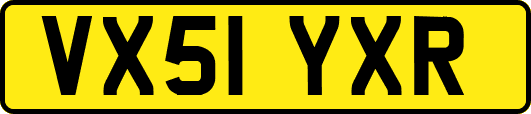 VX51 YXR